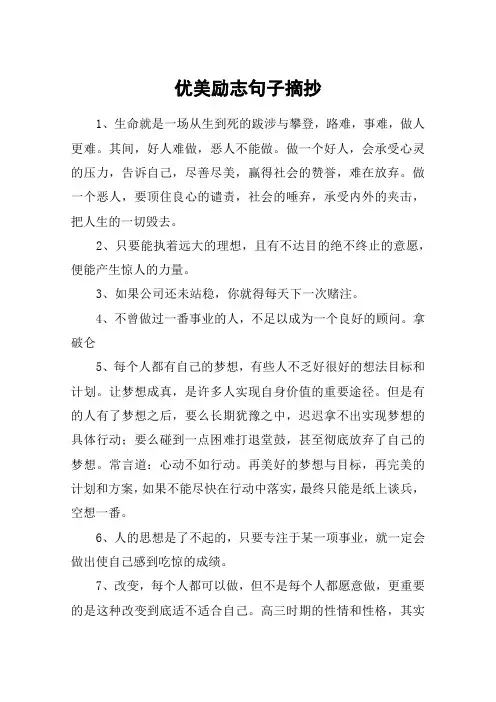 优美励志句子摘抄

1、生命就是一场从生到死的跋涉与攀登，路难，事难，做人更难。其间，好人难做，恶人不能做。做一个好人，会承受心灵的压力，告诉自己，尽善尽美，赢得社会的赞誉，难在放弃。做一个恶人，要顶住良心的谴责，社会的唾弃，承受内外的夹击，把人生的一切毁去。

2、只要能执着远大的理想，且有不达目的绝不终止的意愿，便能产生惊人的力量。

3、如果公司还未站稳，你就得每天下一次赌注。

4、不曾做过一番事业的人，不足以成为一个良好的顾问。拿破仑

5、每个人都有自己的梦想，有些人不乏好很好的想法目标和计划。让梦想成真，是许多人实现自身价值的重要途径。但是有的人有了梦想之后，要么长期犹豫之中，迟迟拿不出实现梦想的具体行动；要么碰到一点困难打退堂鼓，甚至彻底放弃了自己的梦想。常言道：心动不如行动。再美好的梦想与目标，再完美的计划和方案，如果不能尽快在行动中落实，最终只能是纸上谈兵，空想一番。

6、人的思想是了不起的，只要专注于某一项事业，就一定会做出使自己感到吃惊的成绩。

7、改变，每个人都可以做，但不是每个人都愿意做，更重要的是这种改变到底适不适合自己。高三时期的性情和性格，其实